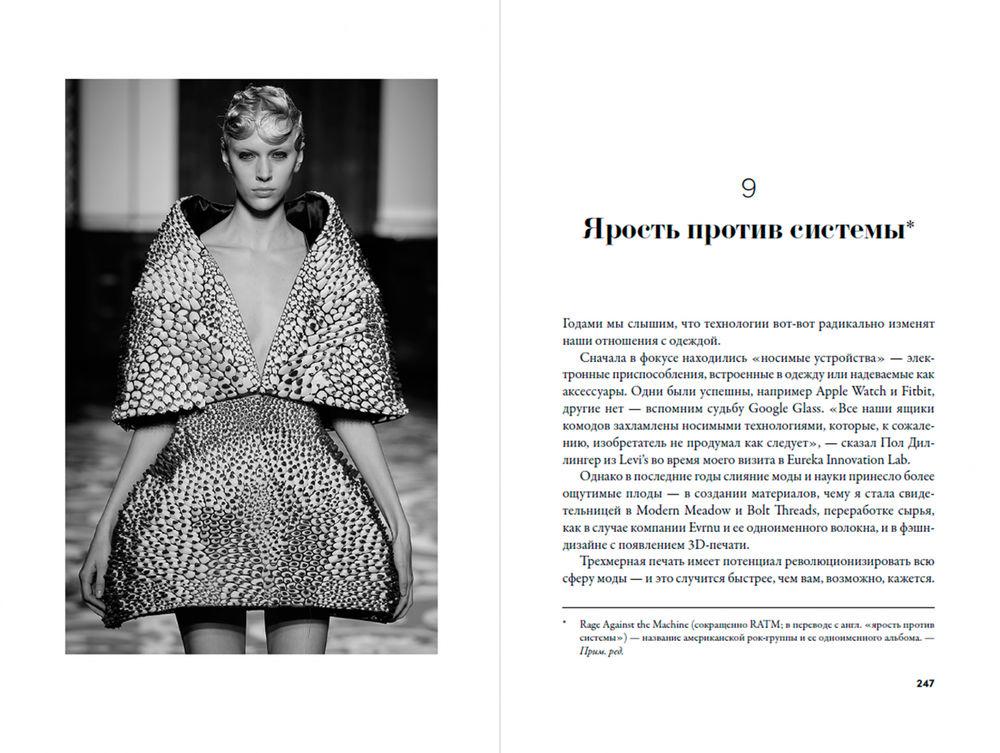 9

Ярость против системы*

Годами мы слышим, что технологии вот-вот радикально изменят наши отношения с одеждой.

Сначала в фокусе находились «носимые устройства» — электронные приспособления, встроенные в одежду или надеваемые как аксессуары. Одни были успешны, например Apple Watch и Fitbit, другие нет — вспомним судьбу Google Glass. «Все наши ящики комодов захламлены носимыми технологиями, которые, к сожалению, изобретатель не продумал как следует», — сказал Пол Диллингер из Levi's во время моего визита в Eureka Innovation Lab.

Однако в последние годы слияние моды и науки принесло более ощутимые плоды — в создании материалов, чему я стала свидетельницей в Modern Meadow и Bolt Threads, переработке сырья, как в случае компании Evrnu и ее одноименного волокна, и в фэшн-дизайне с появлением 3D-печати.

Трехмерная печать имеет потенциал революционизировать всю сферу моды — и это случится быстрее, чем вам, возможно, кажется.

* Rage Against the Machine (сокращенно RATM; в переводе с англ. «ярость против системы») — название американской рок-группы и ее одноименного альбома. — Прим. ред.

247